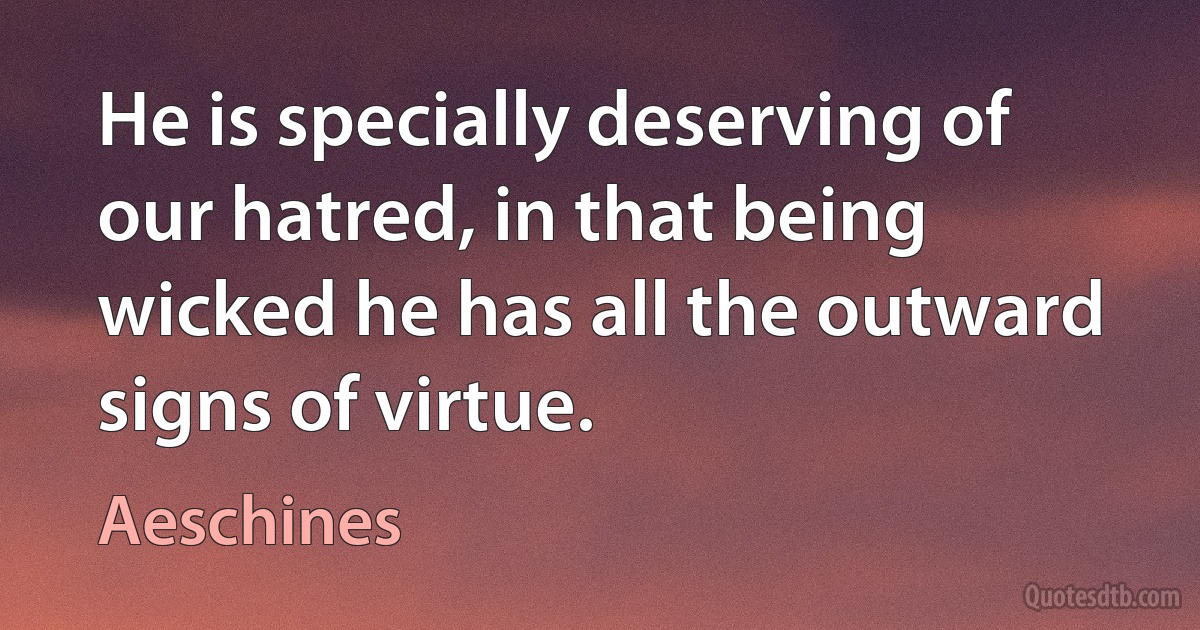 He is specially deserving of our hatred, in that being wicked he has all the outward signs of virtue.

Aeschines

Quotesdtb.com